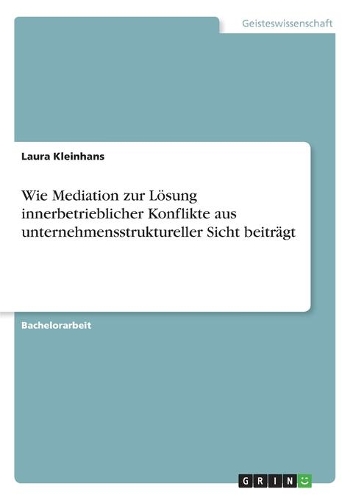 Geisteswissenschaft

Laura Kleinhans

Wie Mediation zur Lösung innerbetrieblicher Konflikte aus unternehmensstruktureller Sicht beiträgt

Bachelorarbeit

GRIN